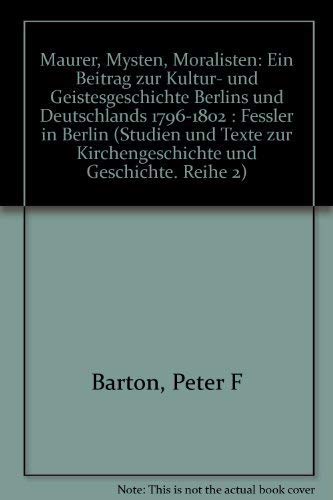 Maurer, Mysten, Moralisten: Ein Beitrag zur Kultur- und Geistesgeschichte Berlins und Deutschlands 1796-1802 : Fessler in Berlin (Studien und Texte zur Kirchengeschichte und Geschichte. Reihe 2)

Barton, Peter F

Note: This is not the actual book cover